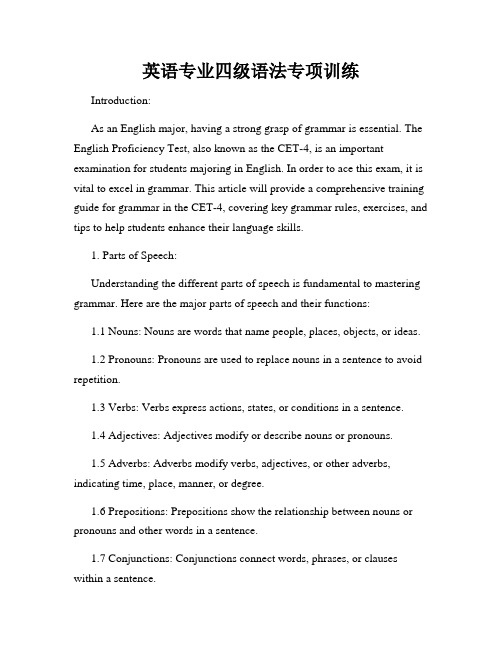 英语专业四级语法专项训练

Introduction:

As an English major, having a strong grasp of grammar is essential. The English Proficiency Test, also known as the CET-4, is an important examination for students majoring in English. In order to ace this exam, it is vital to excel in grammar. This article will provide a comprehensive training guide for grammar in the CET-4, covering key grammar rules, exercises, and tips to help students enhance their language skills.

1. Parts of Speech:

Understanding the different parts of speech is fundamental to mastering grammar. Here are the major parts of speech and their functions:

1.1 Nouns: Nouns are words that name people, places, objects, or ideas.

1.2 Pronouns: Pronouns are used to replace nouns in a sentence to avoid repetition.

1.3 Verbs: Verbs express actions, states, or conditions in a sentence.

1.4 Adjectives: Adjectives modify or describe nouns or pronouns.

1.5 Adverbs: Adverbs modify verbs, adjectives, or other adverbs, indicating time, place, manner, or degree.

1.6 Prepositions: Prepositions show the relationship between nouns or pronouns and other words in a sentence.

1.7 Conjunctions: Conjunctions connect words, phrases, or clauses within a sentence.